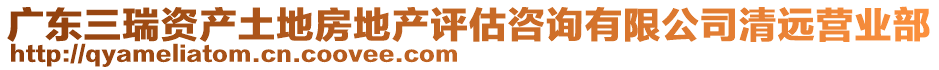 广东三瑞资产土地房地产评估咨询有限公司清远营业部
http://qyameliatom.cn.coovee.com